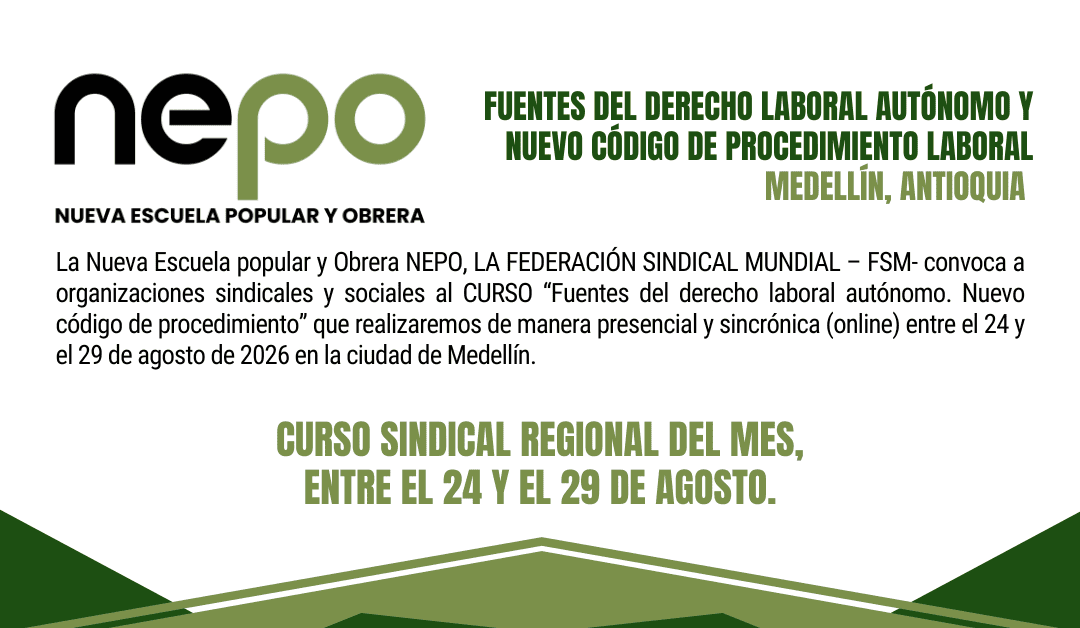 nepo

NUEVA ESCUELA POPULAR Y OBRERA

FUENTES DEL DERECHO LABORAL AUTÓNOMO Y
NUEVO CÓDIGO DE PROCEDIMIENTO LABORAL
MEDELLÍN, ANTIOQUIA

La Nueva Escuela popular y Obrera NEPO, LA FEDERACIÓN SINDICAL MUNDIAL – FSM- convoca a organizaciones sindicales y sociales al CURSO "Fuentes del derecho laboral autónomo. Nuevo código de procedimiento" que realizaremos de manera presencial y sincrónica (online) entre el 24 y el 29 de agosto de 2026 en la ciudad de Medellín.

CURSO SINDICAL REGIONAL DEL MES,
ENTRE EL 24 Y EL 29 DE AGOSTO.